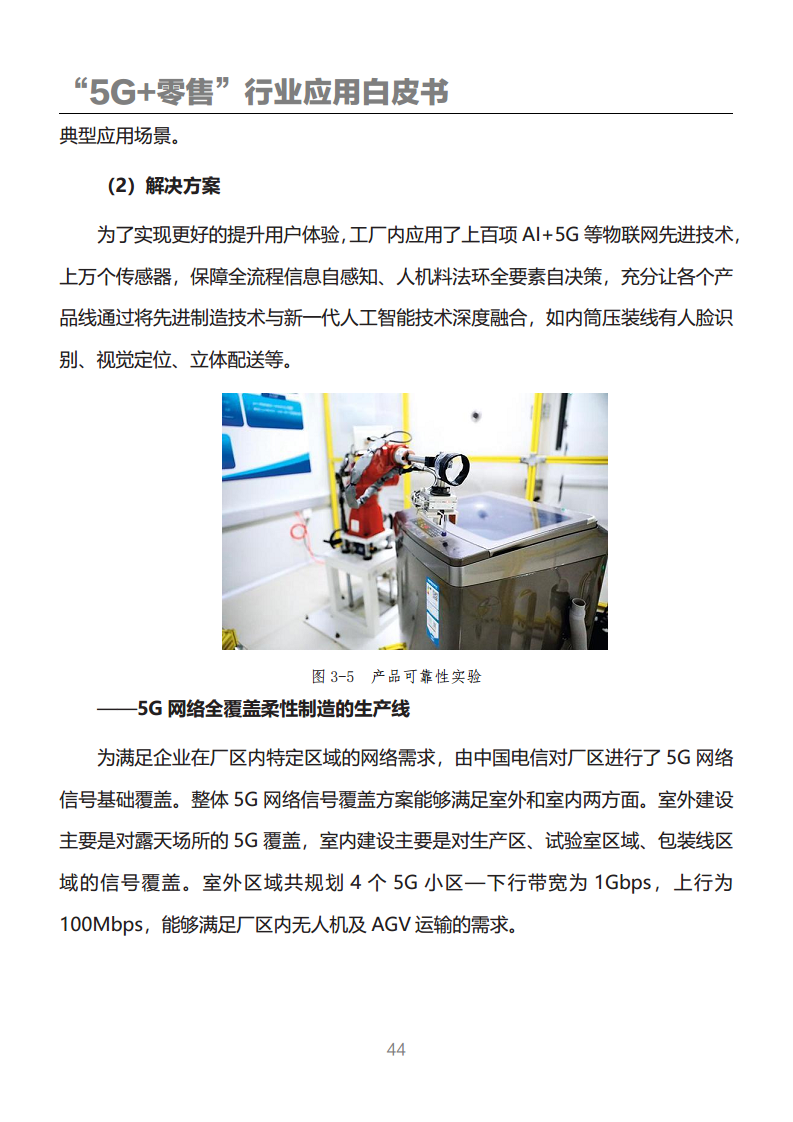 “5G+零售”行业应用白皮书

典型应用场景。

（2）解决方案

为了实现更好的提升用户体验，工厂内应用了上百项 AI+5G 等物联网先进技术，上万个传感器，保障全流程信息自感知、人机料法环全要素自决策，充分让各个产品线通过将先进制造技术与新一代人工智能技术深度融合，如内筒压装线有人脸识别、视觉定位、立体配送等。

图 3-5　产品可靠性实验

——5G 网络全覆盖柔性制造的生产线

为满足企业在厂区内特定区域的网络需求，由中国电信对厂区进行了 5G 网络信号基础覆盖。整体 5G 网络信号覆盖方案能够满足室外和室内两方面。室外建设主要是对露天场所的 5G 覆盖，室内建设主要是对生产区、试验室区域、包装线区域的信号覆盖。室外区域共规划 4 个 5G 小区—下行带宽为 1Gbps，上行为 100Mbps，能够满足厂区内无人机及 AGV 运输的需求。

44